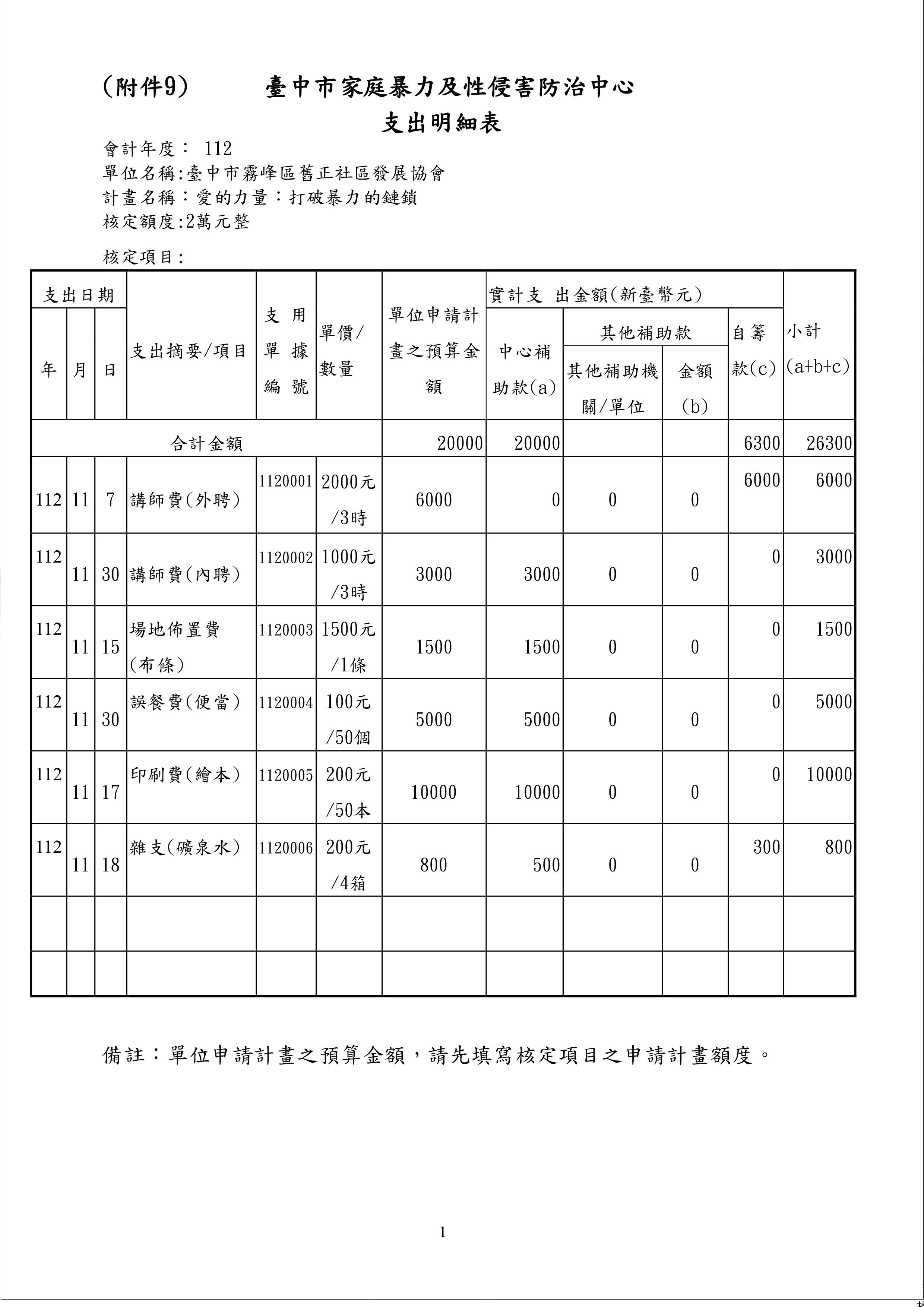 (附件9)　　臺中市家庭暴力及性侵害防治中心

支出明細表

會計年度： 112
單位名稱:臺中市霧峰區舊正社區發展協會
計畫名稱：愛的力量：打破暴力的鏈鎖
核定額度:2萬元整

核定項目:

| 年 | 月 | 日 | 支出摘要/項目 | 支用單據編號 | 單價/數量 | 單位申請計畫之預算金額 | 中心補助款(a) | 其他補助機關/單位 | 金額(b) | 自籌款(c) | 小計(a+b+c) |
|---|---|---|---|---|---|---|---|---|---|---|---|
| 合計金額 | | | | | | 20000 | 20000 | | | 6300 | 26300 |
| 112 | 11 | 7 | 講師費(外聘) | 1120001 | 2000元/3時 | 6000 | 0 | 0 | 0 | 6000 | 6000 |
| 112 | 11 | 30 | 講師費(內聘) | 1120002 | 1000元/3時 | 3000 | 3000 | 0 | 0 | 0 | 3000 |
| 112 | 11 | 15 | 場地佈置費(布條) | 1120003 | 1500元/1條 | 1500 | 1500 | 0 | 0 | 0 | 1500 |
| 112 | 11 | 30 | 誤餐費(便當) | 1120004 | 100元/50個 | 5000 | 5000 | 0 | 0 | 0 | 5000 |
| 112 | 11 | 17 | 印刷費(繪本) | 1120005 | 200元/50本 | 10000 | 10000 | 0 | 0 | 0 | 10000 |
| 112 | 11 | 18 | 雜支(礦泉水) | 1120006 | 200元/4箱 | 800 | 500 | 0 | 0 | 300 | 800 |
| | | | | | | | | | | | |
| | | | | | | | | | | | |

支出日期　實計支 出金額(新臺幣元)　其他補助款

備註：單位申請計畫之預算金額，請先填寫核定項目之申請計畫額度。

1